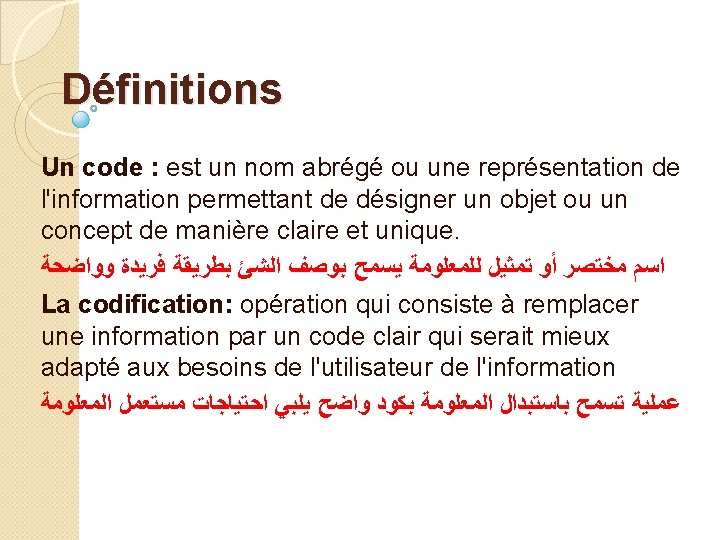 Définitions

Un code : est un nom abrégé ou une représentation de l'information permettant de désigner un objet ou un concept de manière claire et unique.

اسم مختصر أو تمثيل للمعلومة يسمح بوصف الشئ بطريقة فريدة وواضحة

La codification: opération qui consiste à remplacer une information par un code clair qui serait mieux adapté aux besoins de l'utilisateur de l'information

عملية تسمح باستبدال المعلومة بكود واضح يلبي احتياجات مستعمل المعلومة